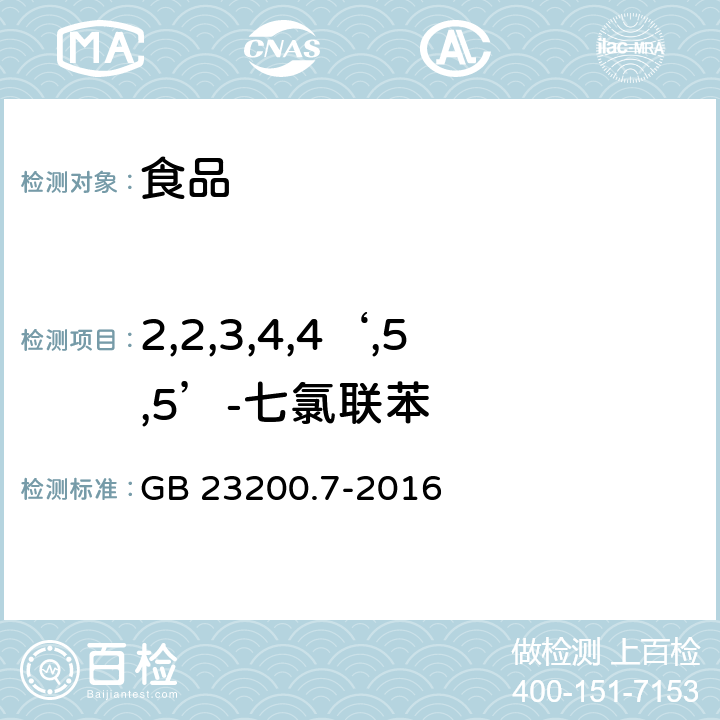 MA CNAS AC ilac-MRA

检测对象： 食品

检测项目： 2,2,3,4,4‘,5,5’-七氯联苯

检测标准： GB 23200.7-2016

百检
Baijiantest.com

做检测 上百检
400-151-7153